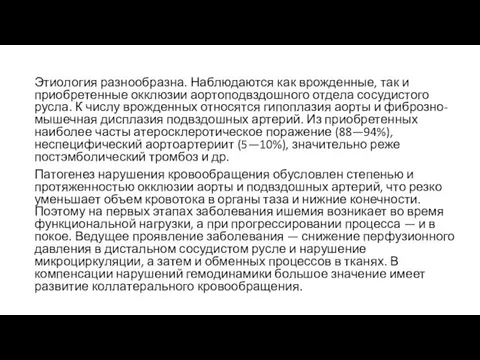 Этиология разнообразна. Наблюдаются как врожденные, так и приобретенные окклюзии аортоподвздошного отдела сосудистого русла. К числу врожденных относятся гипоплазия аорты и фиброзно-мышечная дисплазия подвздошных артерий. Из приобретенных наиболее часты атеросклеротическое поражение (88—94%), неспецифический аортоартериит (5—10%), значительно реже постэмболический тромбоз и др.

Патогенез нарушения кровообращения обусловлен степенью и протяженностью окклюзии аорты и подвздошных артерий, что резко уменьшает объем кровотока в органы таза и нижние конечности. Поэтому на первых этапах заболевания ишемия возникает во время функциональной нагрузки, а при прогрессировании процесса — и в покое. Ведущее проявление заболевания — снижение перфузионного давления в дистальном сосудистом русле и нарушение микроциркуляции, а затем и обменных процессов в тканях. В компенсации нарушений гемодинамики большое значение имеет развитие коллатерального кровообращения.